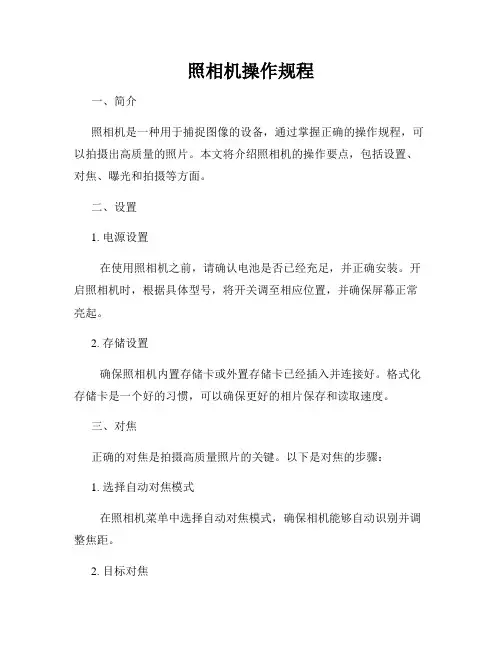 照相机操作规程

一、简介

照相机是一种用于捕捉图像的设备，通过掌握正确的操作规程，可以拍摄出高质量的照片。本文将介绍照相机的操作要点，包括设置、对焦、曝光和拍摄等方面。

二、设置

1. 电源设置

在使用照相机之前，请确认电池是否已经充足，并正确安装。开启照相机时，根据具体型号，将开关调至相应位置，并确保屏幕正常亮起。

2. 存储设置

确保照相机内置存储卡或外置存储卡已经插入并连接好。格式化存储卡是一个好的习惯，可以确保更好的相片保存和读取速度。

三、对焦

正确的对焦是拍摄高质量照片的关键。以下是对焦的步骤：

1. 选择自动对焦模式

在照相机菜单中选择自动对焦模式，确保相机能够自动识别并调整焦距。

2. 目标对焦